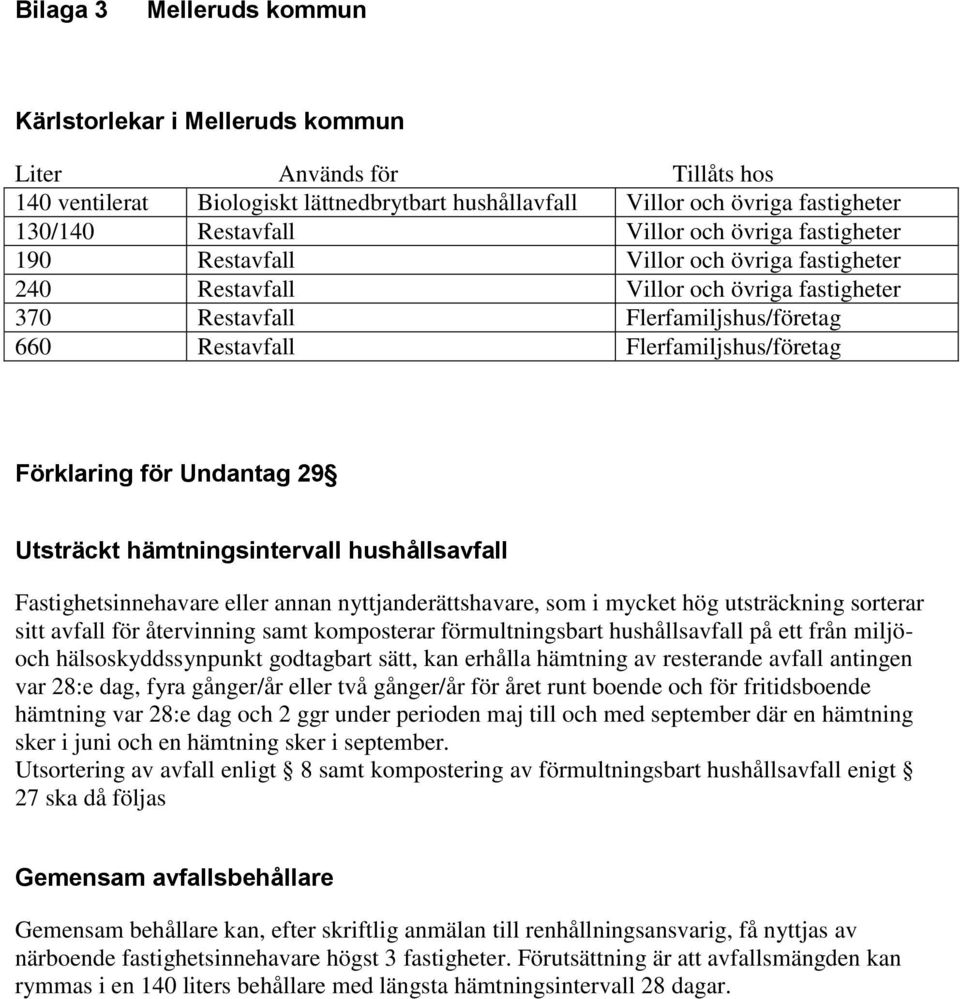 Bilaga 3 Melleruds kommun

Kärlstorlekar i Melleruds kommun

| Liter | Används för | Tillåts hos |
|---|---|---|
| 140 ventilerat | Biologiskt lättnedbrytbart hushållavfall | Villor och övriga fastigheter |
| 130/140 | Restavfall | Villor och övriga fastigheter |
| 190 | Restavfall | Villor och övriga fastigheter |
| 240 | Restavfall | Villor och övriga fastigheter |
| 370 | Restavfall | Flerfamiljshus/företag |
| 660 | Restavfall | Flerfamiljshus/företag |

Förklaring för Undantag 29§

Utsträckt hämtningsintervall hushållsavfall

Fastighetsinnehavare eller annan nyttjanderättshavare, som i mycket hög utsträckning sorterar sitt avfall för återvinning samt komposterar förmultningsbart hushållsavfall på ett från miljö- och hälsoskyddssynpunkt godtagbart sätt, kan erhålla hämtning av resterande avfall antingen var 28:e dag, fyra gånger/år eller två gånger/år för året runt boende och för fritidsboende hämtning var 28:e dag och 2 ggr under perioden maj till och med september där en hämtning sker i juni och en hämtning sker i september.
Utsortering av avfall enligt § 8 samt kompostering av förmultningsbart hushållsavfall enigt § 27 ska då följas

Gemensam avfallsbehållare

Gemensam behållare kan, efter skriftlig anmälan till renhållningsansvarig, få nyttjas av närboende fastighetsinnehavare högst 3 fastigheter. Förutsättning är att avfallsmängden kan rymmas i en 140 liters behållare med längsta hämtningsintervall 28 dagar.